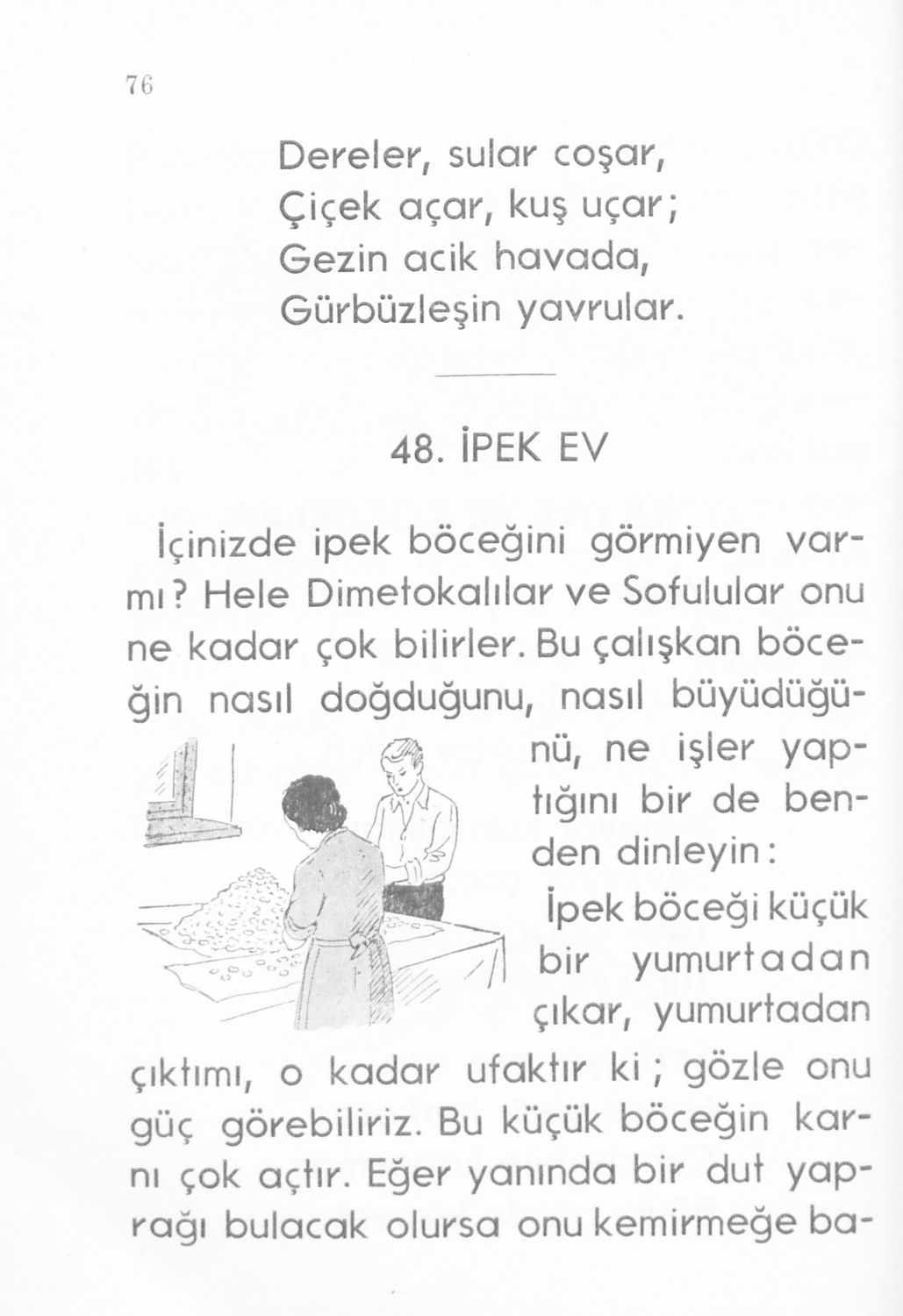 76

Dereler, sular coşar,
Çiçek açar, kuş uçar;
Gezin acik havada,
Gürbüzleşin yavrular.

48. İPEK EV

İçinizde ipek böceğini görmiyen varmı? Hele Dimetokalılar ve Sofulular onu ne kadar çok bilirler. Bu çalışkan böceğin nasıl doğduğunu, nasıl büyüdüğünü, ne işler yaptığını bir de benden dinleyin:

İpek böceği küçük bir yumurtadan çıkar, yumurtadan çıktımı, o kadar ufaktır ki; gözle onu güç görebiliriz. Bu küçük böceğin karnı çok açtır. Eğer yanında bir dut yaprağı bulacak olursa onu kemirmeğe ba-